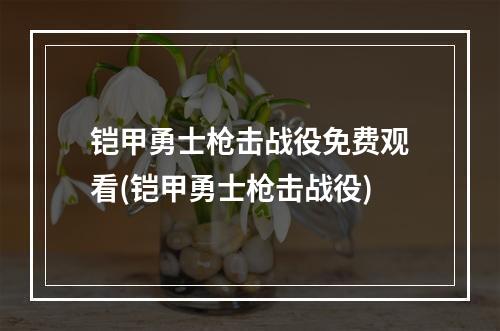 铠甲勇士枪击战役免费观看(铠甲勇士枪击战役)